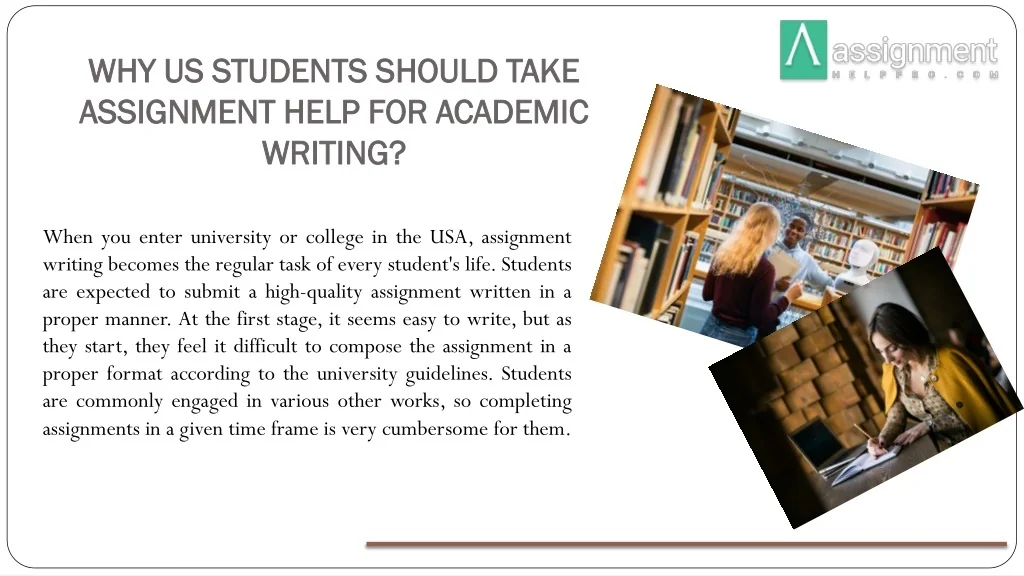 assignment
HELPPRO.COM

WHY US STUDENTS SHOULD TAKE ASSIGNMENT HELP FOR ACADEMIC WRITING?

When you enter university or college in the USA, assignment writing becomes the regular task of every student's life. Students are expected to submit a high-quality assignment written in a proper manner. At the first stage, it seems easy to write, but as they start, they feel it difficult to compose the assignment in a proper format according to the university guidelines. Students are commonly engaged in various other works, so completing assignments in a given time frame is very cumbersome for them.